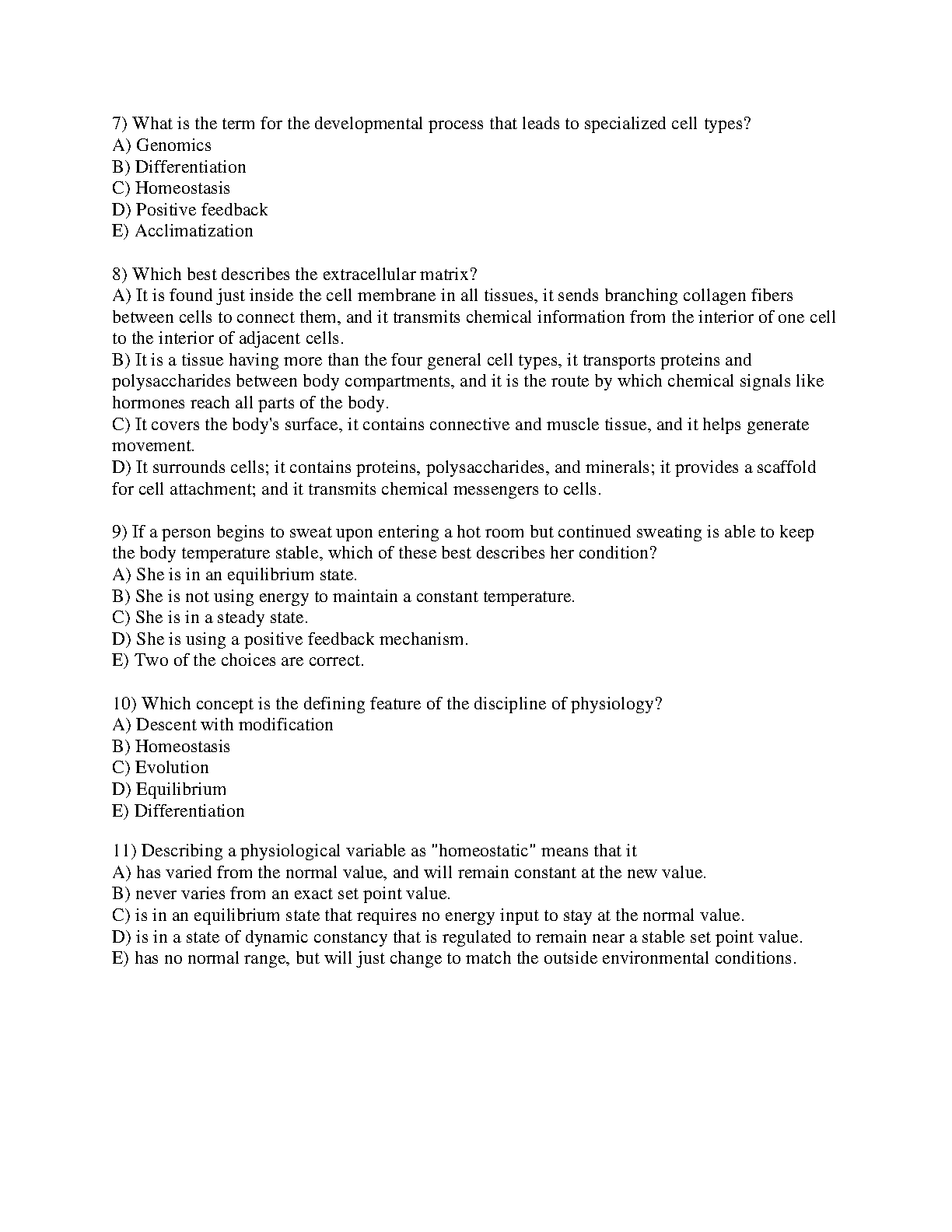 7) What is the term for the developmental process that leads to specialized cell types?
A) Genomics
B) Differentiation
C) Homeostasis
D) Positive feedback
E) Acclimatization

8) Which best describes the extracellular matrix?
A) It is found just inside the cell membrane in all tissues, it sends branching collagen fibers between cells to connect them, and it transmits chemical information from the interior of one cell to the interior of adjacent cells.
B) It is a tissue having more than the four general cell types, it transports proteins and polysaccharides between body compartments, and it is the route by which chemical signals like hormones reach all parts of the body.
C) It covers the body's surface, it contains connective and muscle tissue, and it helps generate movement.
D) It surrounds cells; it contains proteins, polysaccharides, and minerals; it provides a scaffold for cell attachment; and it transmits chemical messengers to cells.

9) If a person begins to sweat upon entering a hot room but continued sweating is able to keep the body temperature stable, which of these best describes her condition?
A) She is in an equilibrium state.
B) She is not using energy to maintain a constant temperature.
C) She is in a steady state.
D) She is using a positive feedback mechanism.
E) Two of the choices are correct.

10) Which concept is the defining feature of the discipline of physiology?
A) Descent with modification
B) Homeostasis
C) Evolution
D) Equilibrium
E) Differentiation

11) Describing a physiological variable as "homeostatic" means that it
A) has varied from the normal value, and will remain constant at the new value.
B) never varies from an exact set point value.
C) is in an equilibrium state that requires no energy input to stay at the normal value.
D) is in a state of dynamic constancy that is regulated to remain near a stable set point value.
E) has no normal range, but will just change to match the outside environmental conditions.